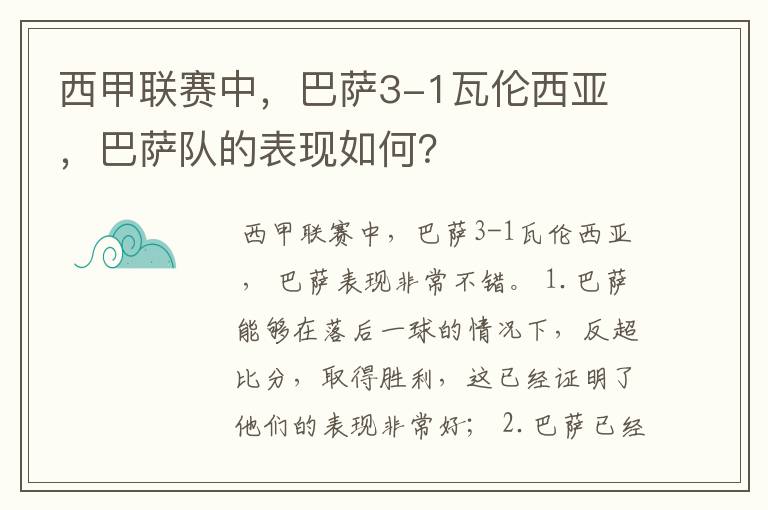 西甲联赛中，巴萨3-1瓦伦西亚，巴萨队的表现如何?

西甲联赛中，巴萨3-1瓦伦西亚，巴萨表现非常不错。1.巴萨能够在落后一球的情况下，反超比分，取得胜利，这已经证明了他们的表现非常好；2.巴萨已经